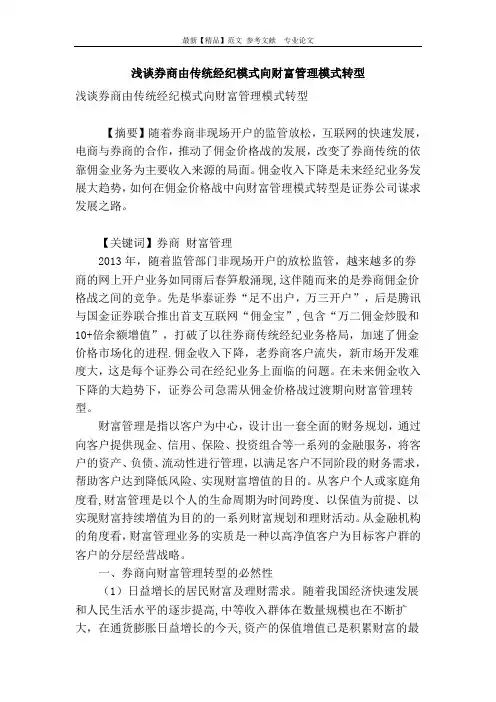 最新【精品】范文 参考文献 专业论文

浅谈券商由传统经纪模式向财富管理模式转型

浅谈券商由传统经纪模式向财富管理模式转型

【摘要】随着券商非现场开户的监管放松，互联网的快速发展，电商与券商的合作，推动了佣金价格战的发展，改变了券商传统的依靠佣金业务为主要收入来源的局面。佣金收入下降是未来经纪业务发展大趋势，如何在佣金价格战中向财富管理模式转型是证券公司谋求发展之路。

【关键词】券商 财富管理

2013年，随着监管部门非现场开户的放松监管，越来越多的券商的网上开户业务如同雨后春笋般涌现,这伴随而来的是券商佣金价格战之间的竞争。先是华泰证券“足不出户，万三开户”，后是腾讯与国金证券联合推出首支互联网“佣金宝”,包含“万二佣金炒股和10+倍余额增值”，打破了以往券商传统经纪业务格局，加速了佣金价格市场化的进程.佣金收入下降，老券商客户流失，新市场开发难度大，这是每个证券公司在经纪业务上面临的问题。在未来佣金收入下降的大趋势下，证券公司急需从佣金价格战过渡期向财富管理转型。

财富管理是指以客户为中心，设计出一套全面的财务规划，通过向客户提供现金、信用、保险、投资组合等一系列的金融服务，将客户的资产、负债、流动性进行管理，以满足客户不同阶段的财务需求，帮助客户达到降低风险、实现财富增值的目的。从客户个人或家庭角度看,财富管理是以个人的生命周期为时间跨度、以保值为前提、以实现财富持续增值为目的的一系列财富规划和理财活动。从金融机构的角度看，财富管理业务的实质是一种以高净值客户为目标客户群的客户的分层经营战略。

一、券商向财富管理转型的必然性

（1）日益增长的居民财富及理财需求。随着我国经济快速发展和人民生活水平的逐步提高,中等收入群体在数量规模也在不断扩大，在通货膨胀日益增长的今天,资产的保值增值已是积累财富的最